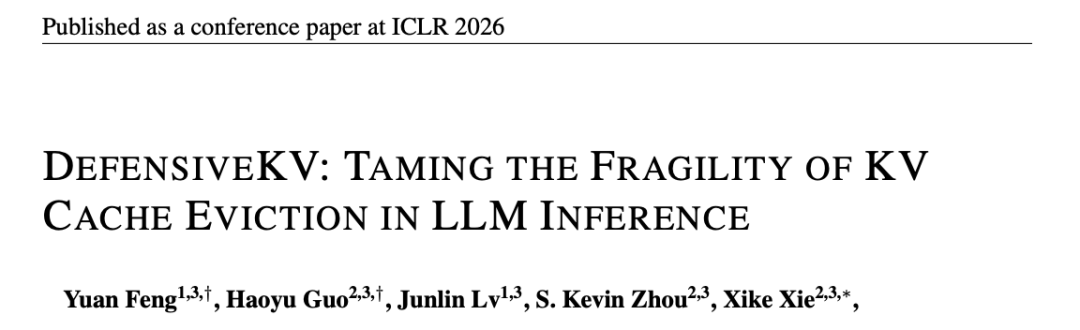 Published as a conference paper at ICLR 2026

DEFENSIVEKV: TAMING THE FRAGILITY OF KV CACHE EVICTION IN LLM INFERENCE

Yuan Feng$^{1,3,\dagger}$, Haoyu Guo$^{2,3,\dagger}$, Junlin Lv$^{1,3}$, S. Kevin Zhou$^{2,3}$, Xike Xie$^{2,3,*}$,